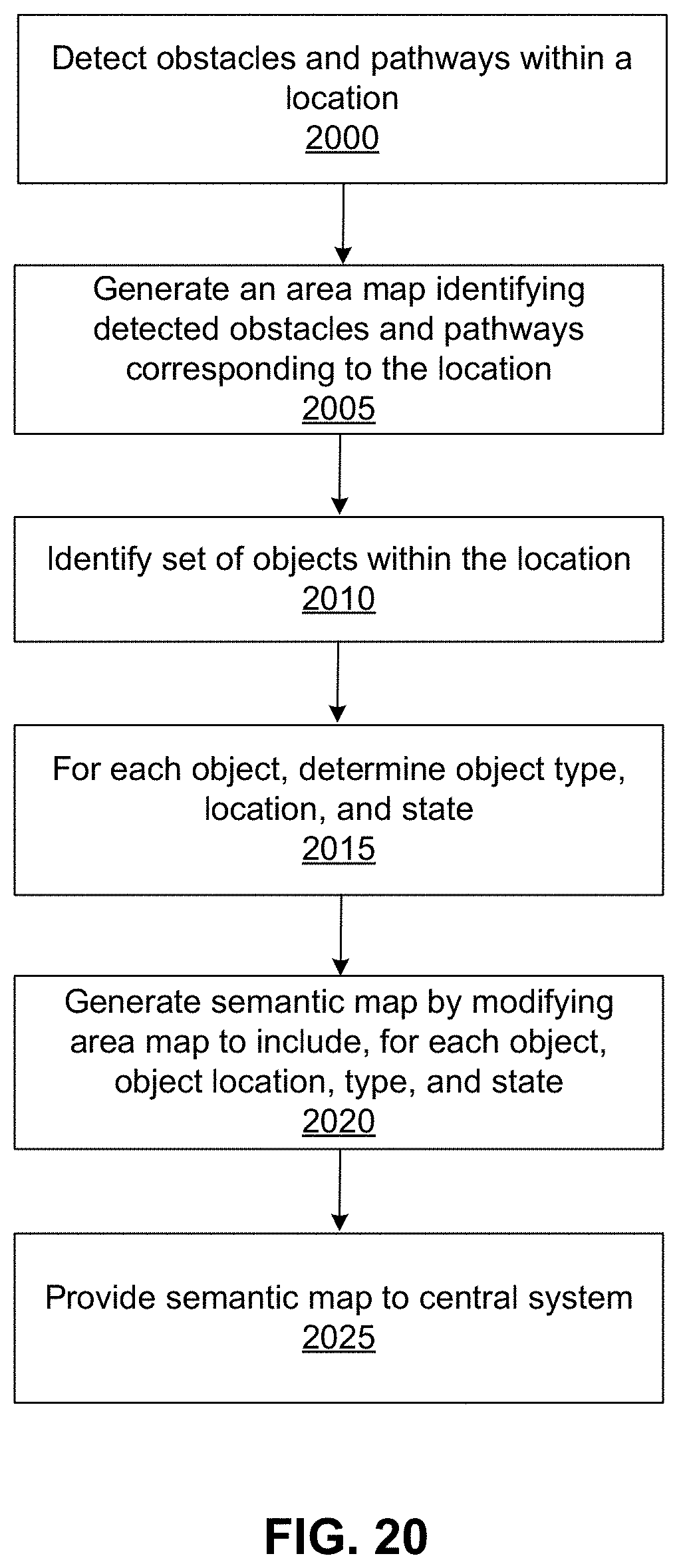 Detect obstacles and pathways within a location
2000

Generate an area map identifying detected obstacles and pathways corresponding to the location
2005

Identify set of objects within the location
2010

For each object, determine object type, location, and state
2015

Generate semantic map by modifying area map to include, for each object, object location, type, and state
2020

Provide semantic map to central system
2025

FIG. 20